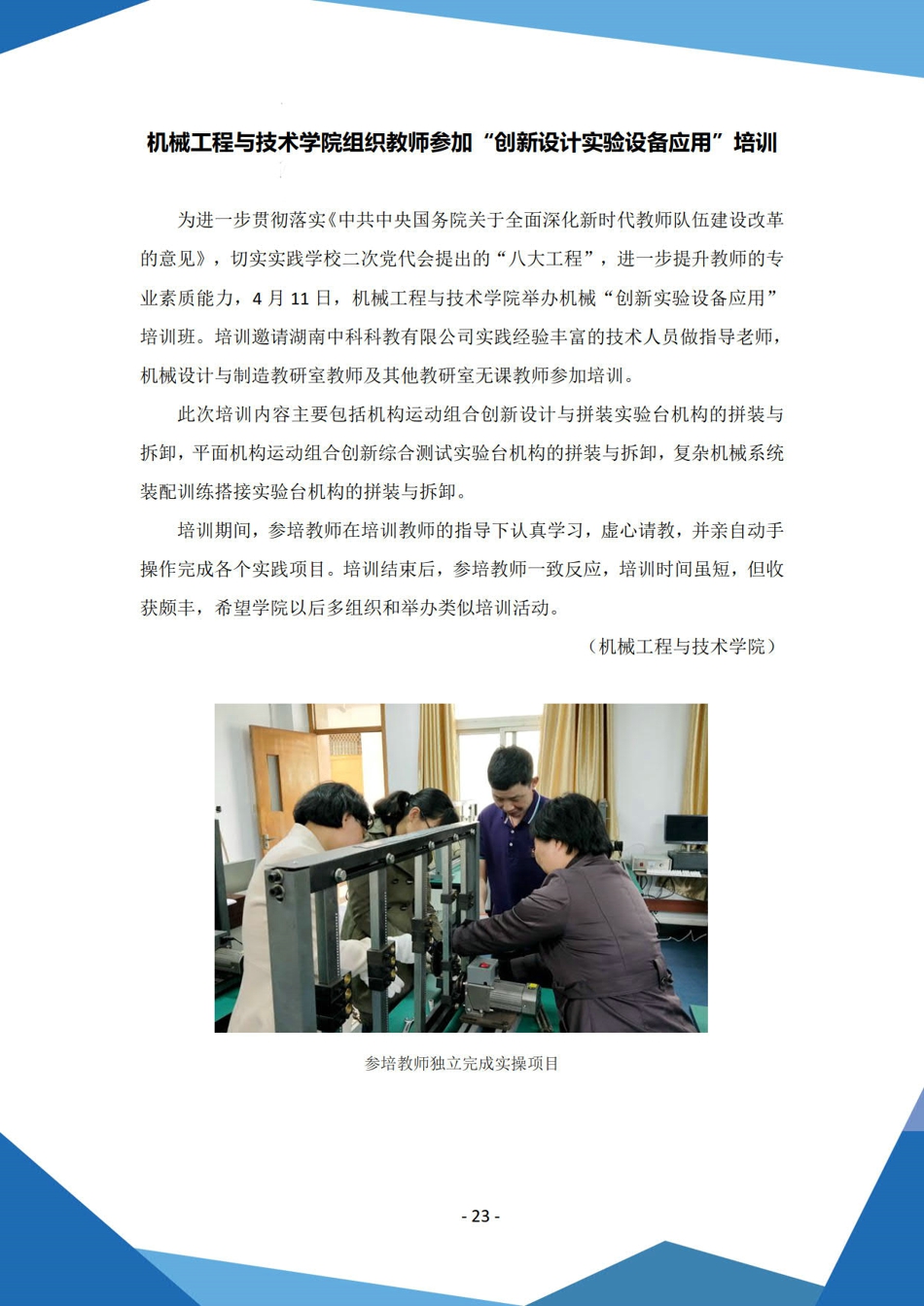 机械工程与技术学院组织教师参加“创新设计实验设备应用”培训

为进一步贯彻落实《中共中央国务院关于全面深化新时代教师队伍建设改革的意见》，切实实践学校二次党代会提出的“八大工程”，进一步提升教师的专业素质能力，4 月 11 日，机械工程与技术学院举办机械“创新实验设备应用”培训班。培训邀请湖南中科科教有限公司实践经验丰富的技术人员做指导老师，机械设计与制造教研室教师及其他教研室无课教师参加培训。

此次培训内容主要包括机构运动组合创新设计与拼装实验台机构的拼装与拆卸，平面机构运动组合创新综合测试实验台机构的拼装与拆卸，复杂机械系统装配训练搭接实验台机构的拼装与拆卸。

培训期间，参培教师在培训教师的指导下认真学习，虚心请教，并亲自动手操作完成各个实践项目。培训结束后，参培教师一致反应，培训时间虽短，但收获颇丰，希望学院以后多组织和举办类似培训活动。

（机械工程与技术学院）

参培教师独立完成实操项目

- 23 -